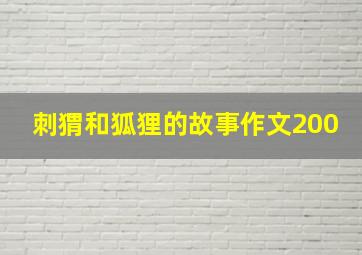 刺猬和狐狸的故事作文200